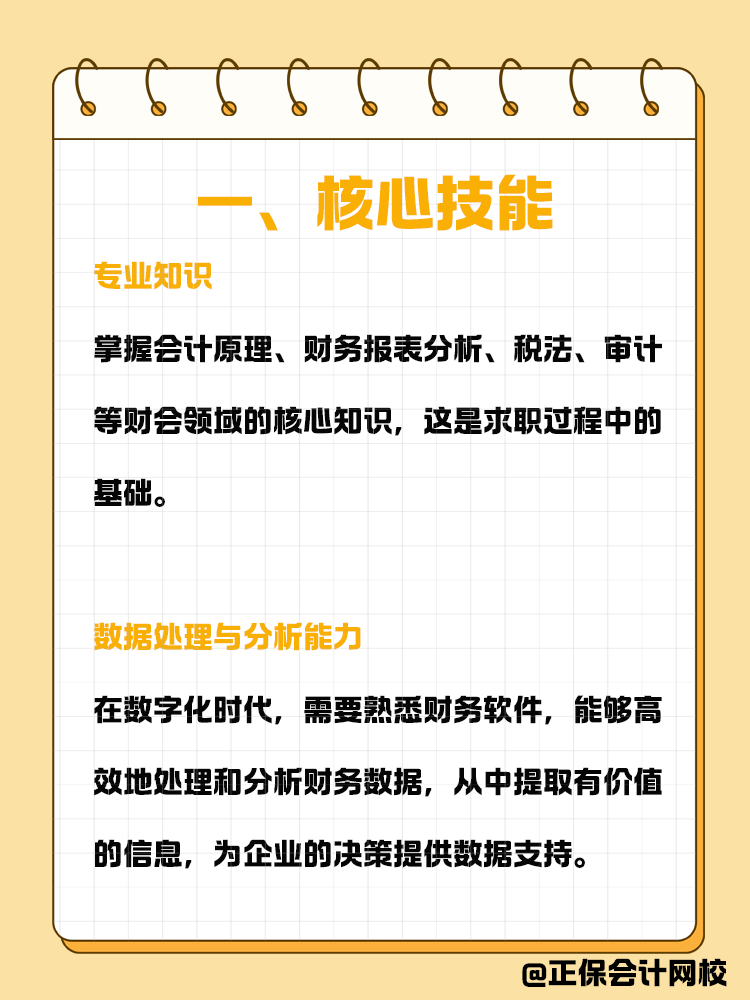 一、核心技能

专业知识

掌握会计原理、财务报表分析、税法、审计等财会领域的核心知识，这是求职过程中的基础。

数据处理与分析能力

在数字化时代，需要熟悉财务软件，能够高效地处理和分析财务数据，从中提取有价值的信息，为企业的决策提供数据支持。

@正保会计网校